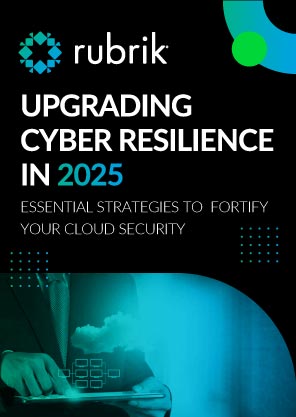 rubrik

UPGRADING CYBER RESILIENCE IN 2025

ESSENTIAL STRATEGIES TO FORTIFY YOUR CLOUD SECURITY